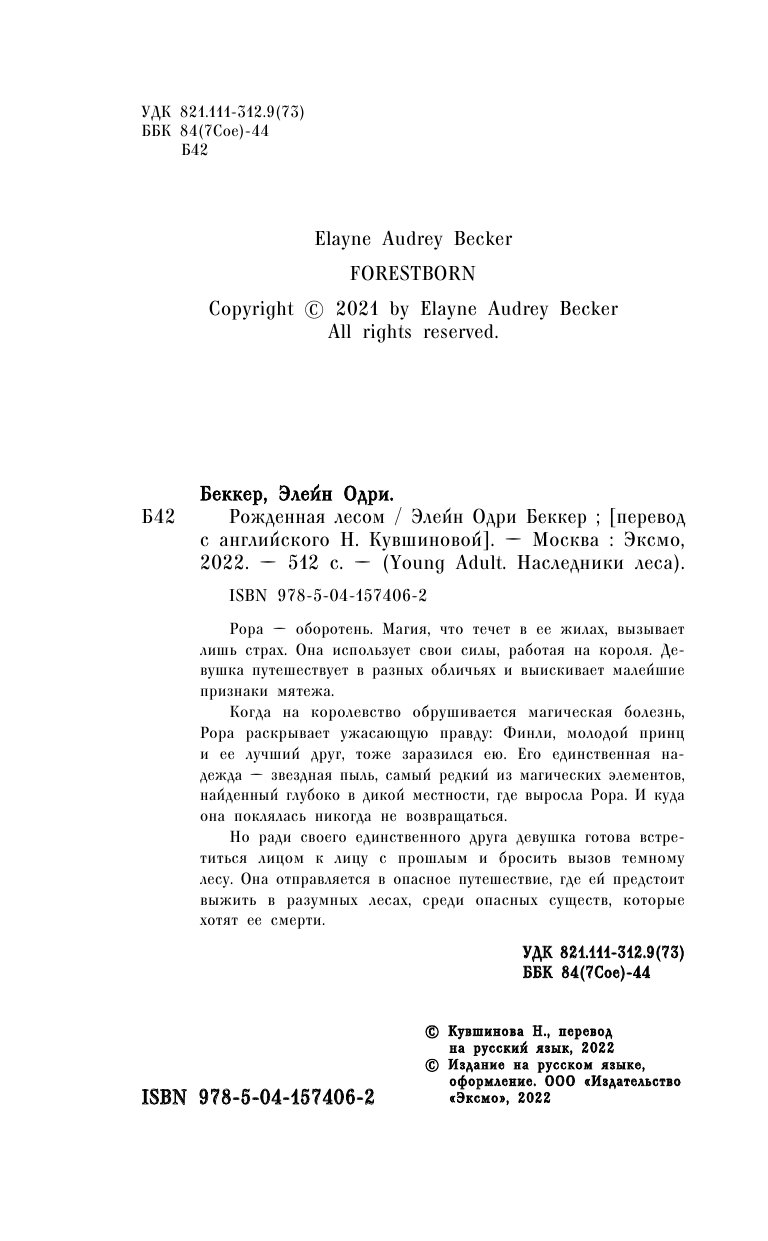 УДК 821.111-312.9(73)
ББК 84(7Сое)-44
Б42

Elayne Audrey Becker

FORESTBORN

Copyright © 2021 by Elayne Audrey Becker
All rights reserved.

Беккер, Элейн Одри.

Б42 Рожденная лесом / Элейн Одри Беккер ; [перевод с английского Н. Кувшиновой]. — Москва : Эксмо, 2022. — 512 с. — (Young Adult. Наследники леса).

ISBN 978-5-04-157406-2

Рора — оборотень. Магия, что течет в ее жилах, вызывает лишь страх. Она использует свои силы, работая на короля. Девушка путешествует в разных обличьях и выискивает малейшие признаки мятежа.

Когда на королевство обрушивается магическая болезнь, Рора раскрывает ужасающую правду: Финли, молодой принц и ее лучший друг, тоже заразился ею. Его единственная надежда — звездная пыль, самый редкий из магических элементов, найденный глубоко в дикой местности, где выросла Рора. И куда она поклялась никогда не возвращаться.

Но ради своего единственного друга девушка готова встретиться лицом к лицу с прошлым и бросить вызов темному лесу. Она отправляется в опасное путешествие, где ей предстоит выжить в разумных лесах, среди опасных существ, которые хотят ее смерти.

УДК 821.111-312.9(73)
ББК 84(7Сое)-44

© Кувшинова Н., перевод на русский язык, 2022
© Издание на русском языке, оформление. ООО «Издательство «Эксмо», 2022

ISBN 978-5-04-157406-2